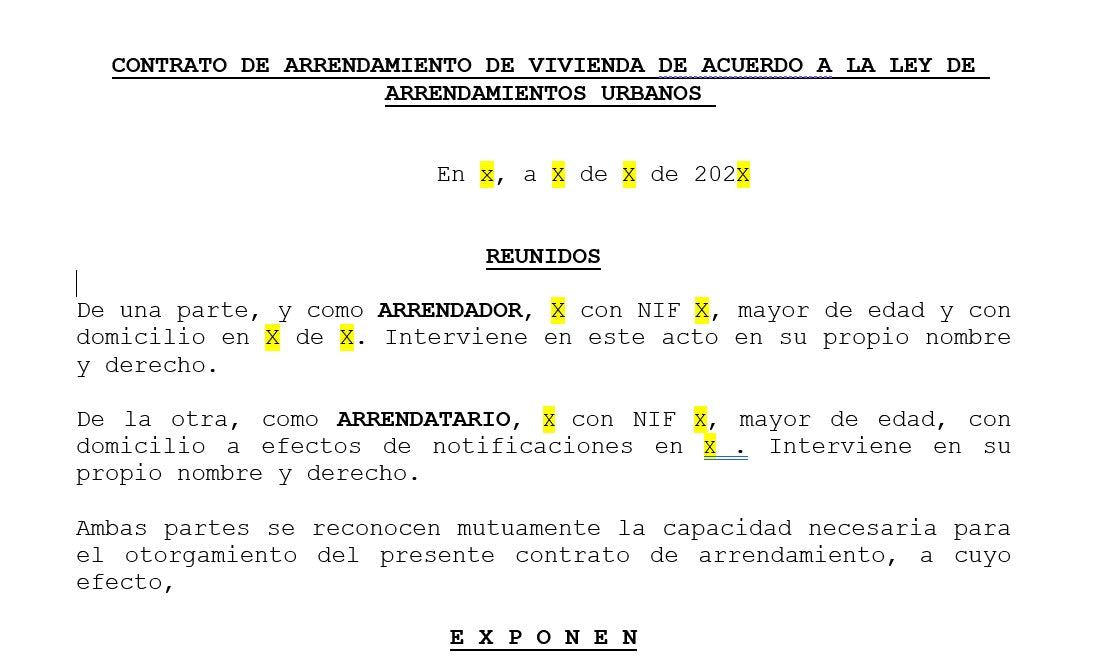 CONTRATO DE ARRENDAMIENTO DE VIVIENDA DE ACUERDO A LA LEY DE ARRENDAMIENTOS URBANOS

En x, a X de X de 202X

REUNIDOS

De una parte, y como ARRENDADOR, X con NIF X, mayor de edad y con domicilio en X de X. Interviene en este acto en su propio nombre y derecho.

De la otra, como ARRENDATARIO, x con NIF X, mayor de edad, con domicilio a efectos de notificaciones en X . Interviene en su propio nombre y derecho.

Ambas partes se reconocen mutuamente la capacidad necesaria para el otorgamiento del presente contrato de arrendamiento, a cuyo efecto,

E X P O N E N